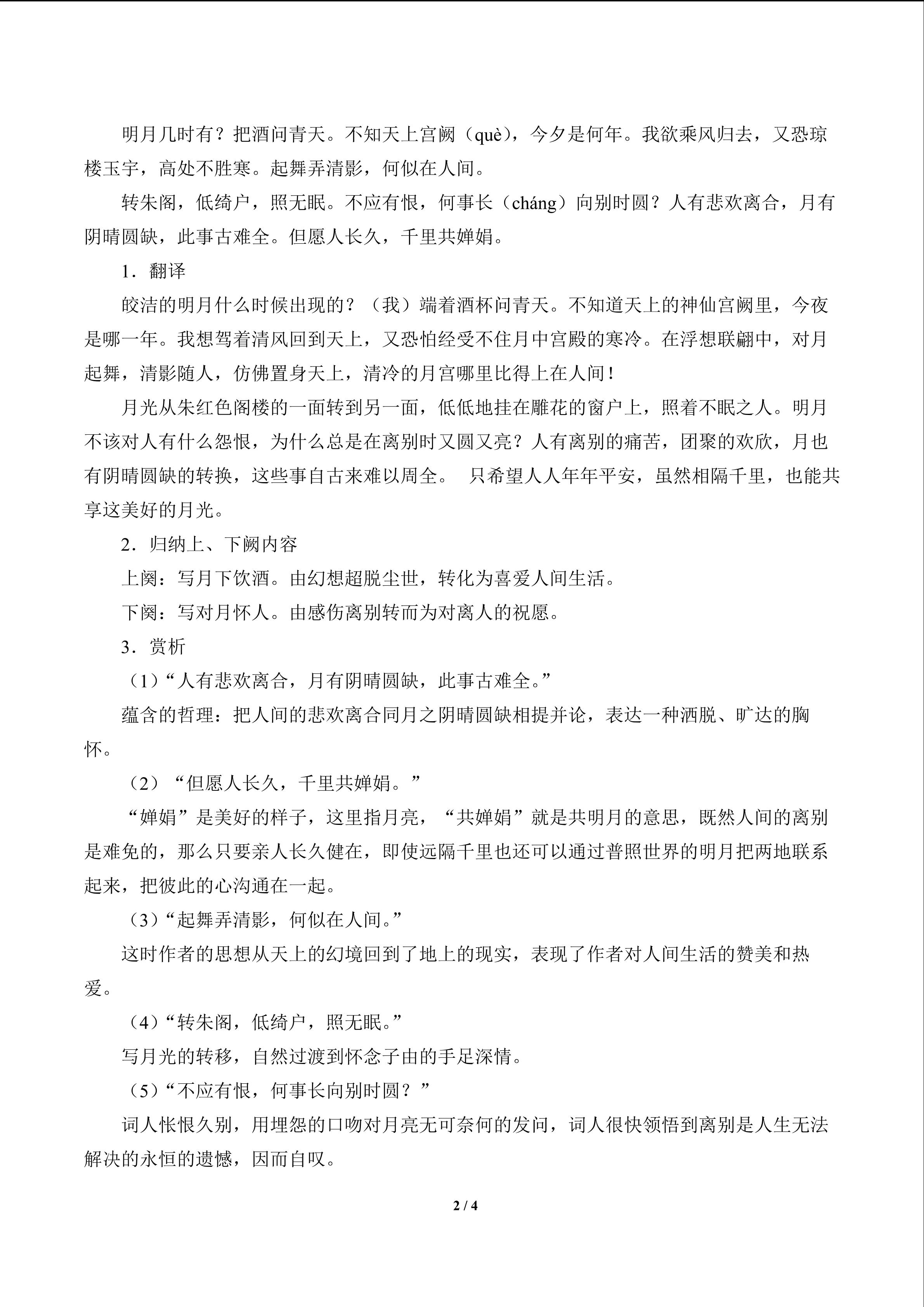 明月几时有？把酒问青天。不知天上宫阙（què），今夕是何年。我欲乘风归去，又恐琼楼玉宇，高处不胜寒。起舞弄清影，何似在人间。

转朱阁，低绮户，照无眠。不应有恨，何事长（cháng）向别时圆？人有悲欢离合，月有阴晴圆缺，此事古难全。但愿人长久，千里共婵娟。

1．翻译

皎洁的明月什么时候出现的？（我）端着酒杯问青天。不知道天上的神仙宫阙里，今夜是哪一年。我想驾着清风回到天上，又恐怕经受不住月中宫殿的寒冷。在浮想联翩中，对月起舞，清影随人，仿佛置身天上，清冷的月宫哪里比得上在人间！

月光从朱红色阁楼的一面转到另一面，低低地挂在雕花的窗户上，照着不眠之人。明月不该对人有什么怨恨，为什么总是在离别时又圆又亮？人有离别的痛苦，团聚的欢欣，月也有阴晴圆缺的转换，这些事自古来难以周全。 只希望人人年年平安，虽然相隔千里，也能共享这美好的月光。

2．归纳上、下阙内容

上阕：写月下饮酒。由幻想超脱尘世，转化为喜爱人间生活。

下阕：写对月怀人。由感伤离别转而为对离人的祝愿。

3．赏析

（1）“人有悲欢离合，月有阴晴圆缺，此事古难全。”

蕴含的哲理：把人间的悲欢离合同月之阴晴圆缺相提并论，表达一种洒脱、旷达的胸怀。

（2）“但愿人长久，千里共婵娟。”

“婵娟”是美好的样子，这里指月亮，“共婵娟”就是共明月的意思，既然人间的离别是难免的，那么只要亲人长久健在，即使远隔千里也还可以通过普照世界的明月把两地联系起来，把彼此的心沟通在一起。

（3）“起舞弄清影，何似在人间。”

这时作者的思想从天上的幻境回到了地上的现实，表现了作者对人间生活的赞美和热爱。

（4）“转朱阁，低绮户，照无眠。”

写月光的转移，自然过渡到怀念子由的手足深情。

（5）“不应有恨，何事长向别时圆？”

词人怅恨久别，用埋怨的口吻对月亮无可奈何的发问，词人很快领悟到离别是人生无法解决的永恒的遗憾，因而自叹。

2 / 4